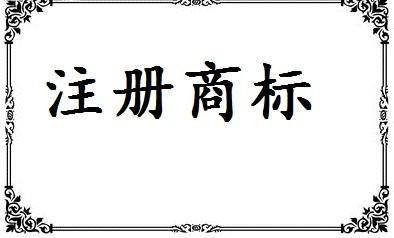 注册商标